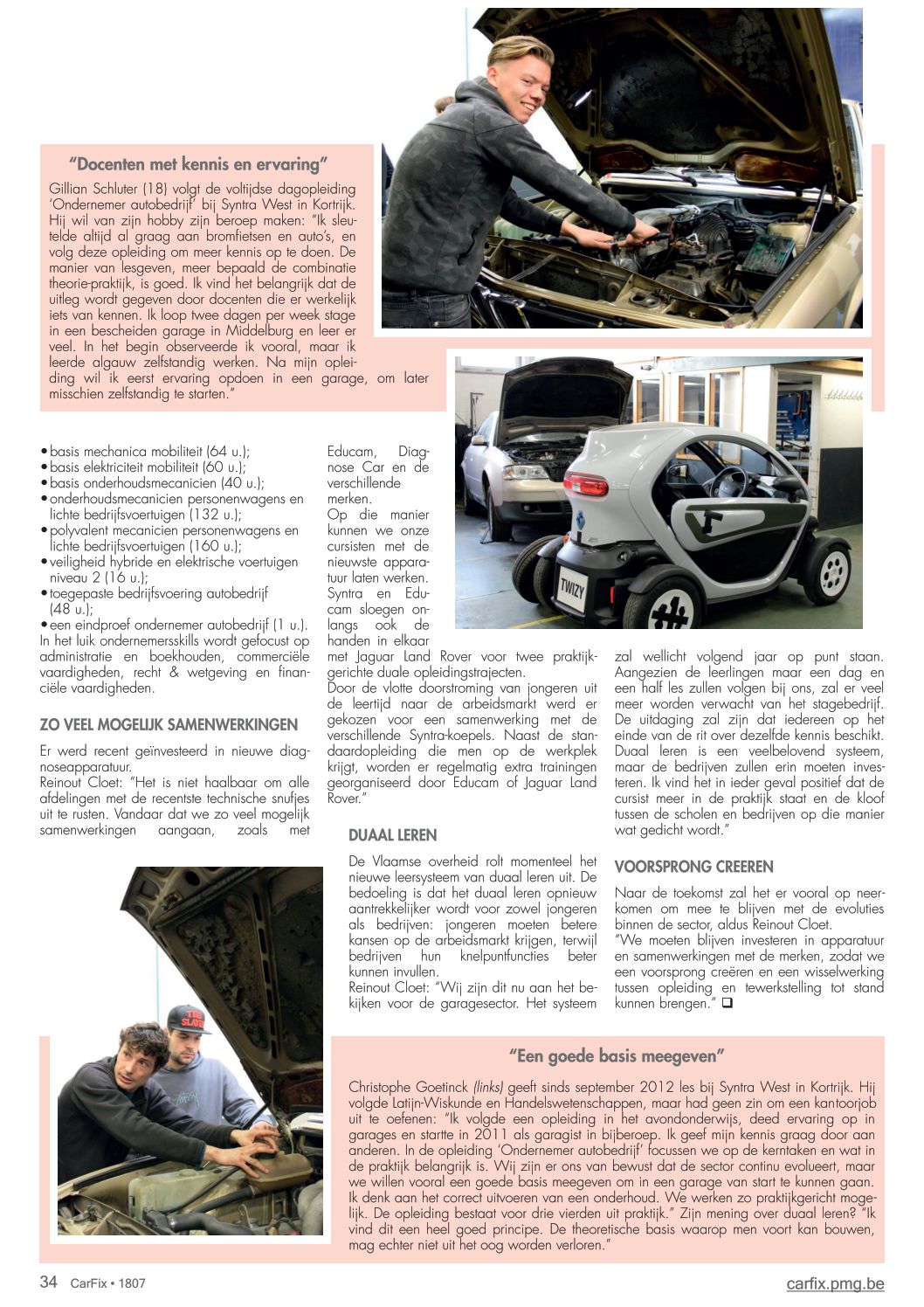 "Docenten met kennis en ervaring"

Gillian Schluter (18) volgt de voltijdse dagopleiding 'Ondernemer autobedrijf' bij Syntra West in Kortrijk. Hij wil van zijn hobby zijn beroep maken: "Ik sleutelde altijd al graag aan bromfietsen en auto's, en volg deze opleiding om meer kennis op te doen. De manier van lesgeven, meer bepaald de combinatie theorie-praktijk, is goed. Ik vind het belangrijk dat de uitleg wordt gegeven door docenten die er werkelijk iets van kennen. Ik loop twee dagen per week stage in een bescheiden garage in Middelburg en leer er veel. In het begin observeerde ik vooral, maar ik leerde algauw zelfstandig werken. Na mijn opleiding wil ik eerst ervaring opdoen in een garage, om later misschien zelfstandig te starten."

TWIZY

• basis mechanica mobiliteit (64 u.);
• basis elektriciteit mobiliteit (60 u.);
• basis onderhoudsmecanicien (40 u.);
• onderhoudsmecanicien personenwagens en lichte bedrijfsvoertuigen (132 u.);
• polyvalent mecanicien personenwagens en lichte bedrijfsvoertuigen (160 u.);
• veiligheid hybride en elektrische voertuigen niveau 2 (16 u.);
• toegepaste bedrijfsvoering autobedrijf (48 u.);
• een eindproef ondernemer autobedrijf (1 u.).
In het luik ondernemersskills wordt gefocust op administratie en boekhouden, commerciële vaardigheden, recht & wetgeving en financiële vaardigheden.

ZO VEEL MOGELIJK SAMENWERKINGEN

Er werd recent geïnvesteerd in nieuwe diagnoseapparatuur.
Reinout Cloet: "Het is niet haalbaar om alle afdelingen met de recentste technische snufjes uit te rusten. Vandaar dat we zo veel mogelijk samenwerkingen aangaan, zoals met Educam, Diagnose Car en de verschillende merken.
Op die manier kunnen we onze cursisten met de nieuwste apparatuur laten werken. Syntra en Educam sloegen onlangs ook de handen in elkaar met Jaguar Land Rover voor twee praktijkgerichte duale opleidingstrajecten.
Door de vlotte doorstroming van jongeren uit de leertijd naar de arbeidsmarkt werd er gekozen voor een samenwerking met de verschillende Syntra-koepels. Naast de standaardopleiding die men op de werkplek krijgt, worden er regelmatig extra trainingen georganiseerd door Educam of Jaguar Land Rover."

DUAAL LEREN

De Vlaamse overheid rolt momenteel het nieuwe leersysteem van duaal leren uit. De bedoeling is dat het duaal leren opnieuw aantrekkelijker wordt voor zowel jongeren als bedrijven: jongeren moeten betere kansen op de arbeidsmarkt krijgen, terwijl bedrijven hun knelpuntfuncties beter kunnen invullen.
Reinout Cloet: "Wij zijn dit nu aan het bekijken voor de garagesector. Het systeem zal wellicht volgend jaar op punt staan. Aangezien de leerlingen maar een dag en een half les zullen volgen bij ons, zal er veel meer worden verwacht van het stagebedrijf. De uitdaging zal zijn dat iedereen op het einde van de rit over dezelfde kennis beschikt. Duaal leren is een veelbelovend systeem, maar de bedrijven zullen erin moeten investeren. Ik vind het in ieder geval positief dat de cursist meer in de praktijk staat en de kloof tussen de scholen en bedrijven op die manier wat gedicht wordt."

VOORSPRONG CREEREN

Naar de toekomst zal het er vooral op neerkomen om mee te blijven met de evoluties binnen de sector, aldus Reinout Cloet.
"We moeten blijven investeren in apparatuur en samenwerkingen met de merken, zodat we een voorsprong creëren en een wisselwerking tussen opleiding en tewerkstelling tot stand kunnen brengen." ❑

"Een goede basis meegeven"

Christophe Goetinck (links) geeft sinds september 2012 les bij Syntra West in Kortrijk. Hij volgde Latijn-Wiskunde en Handelswetenschappen, maar had geen zin om een kantoorjob uit te oefenen: "Ik volgde een opleiding in het avondonderwijs, deed ervaring op in garages en startte in 2011 als garagist in bijberoep. Ik geef mijn kennis graag door aan anderen. In de opleiding 'Ondernemer autobedrijf' focussen we op de kerntaken en wat in de praktijk belangrijk is. Wij zijn er ons van bewust dat de sector continu evolueert, maar we willen vooral een goede basis meegeven om in een garage van start te kunnen gaan. Ik denk aan het correct uitvoeren van een onderhoud. We werken zo praktijkgericht mogelijk. De opleiding bestaat voor drie vierden uit praktijk." Zijn mening over duaal leren? "Ik vind dit een heel goed principe. De theoretische basis waarop men voort kan bouwen, mag echter niet uit het oog worden verloren."

34 CarFix • 1807 carfix.pmg.be